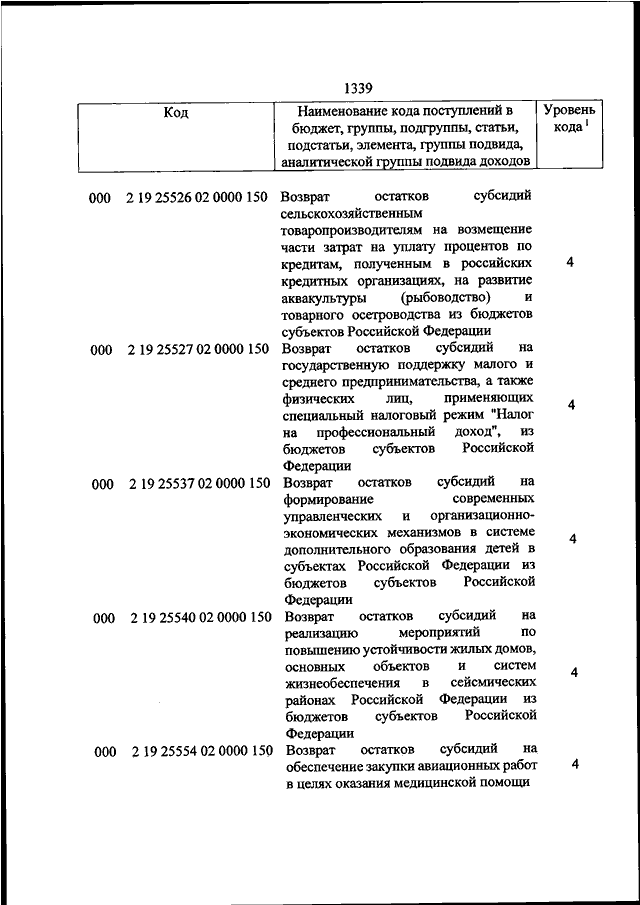 1339

| Код | Наименование кода поступлений в бюджет, группы, подгруппы, статьи, подстатьи, элемента, группы подвида, аналитической группы подвида доходов | Уровень кода $^1$ |
|---|---|---|
| 000 2 19 25526 02 0000 150 | Возврат остатков субсидий сельскохозяйственным товаропроизводителям на возмещение части затрат на уплату процентов по кредитам, полученным в российских кредитных организациях, на развитие аквакультуры (рыбоводство) и товарного осетроводства из бюджетов субъектов Российской Федерации | 4 |
| 000 2 19 25527 02 0000 150 | Возврат остатков субсидий на государственную поддержку малого и среднего предпринимательства, а также физических лиц, применяющих специальный налоговый режим "Налог на профессиональный доход", из бюджетов субъектов Российской Федерации | 4 |
| 000 2 19 25537 02 0000 150 | Возврат остатков субсидий на формирование современных управленческих и организационно-экономических механизмов в системе дополнительного образования детей в субъектах Российской Федерации из бюджетов субъектов Российской Федерации | 4 |
| 000 2 19 25540 02 0000 150 | Возврат остатков субсидий на реализацию мероприятий по повышению устойчивости жилых домов, основных объектов и систем жизнеобеспечения в сейсмических районах Российской Федерации из бюджетов субъектов Российской Федерации | 4 |
| 000 2 19 25554 02 0000 150 | Возврат остатков субсидий на обеспечение закупки авиационных работ в целях оказания медицинской помощи | 4 |